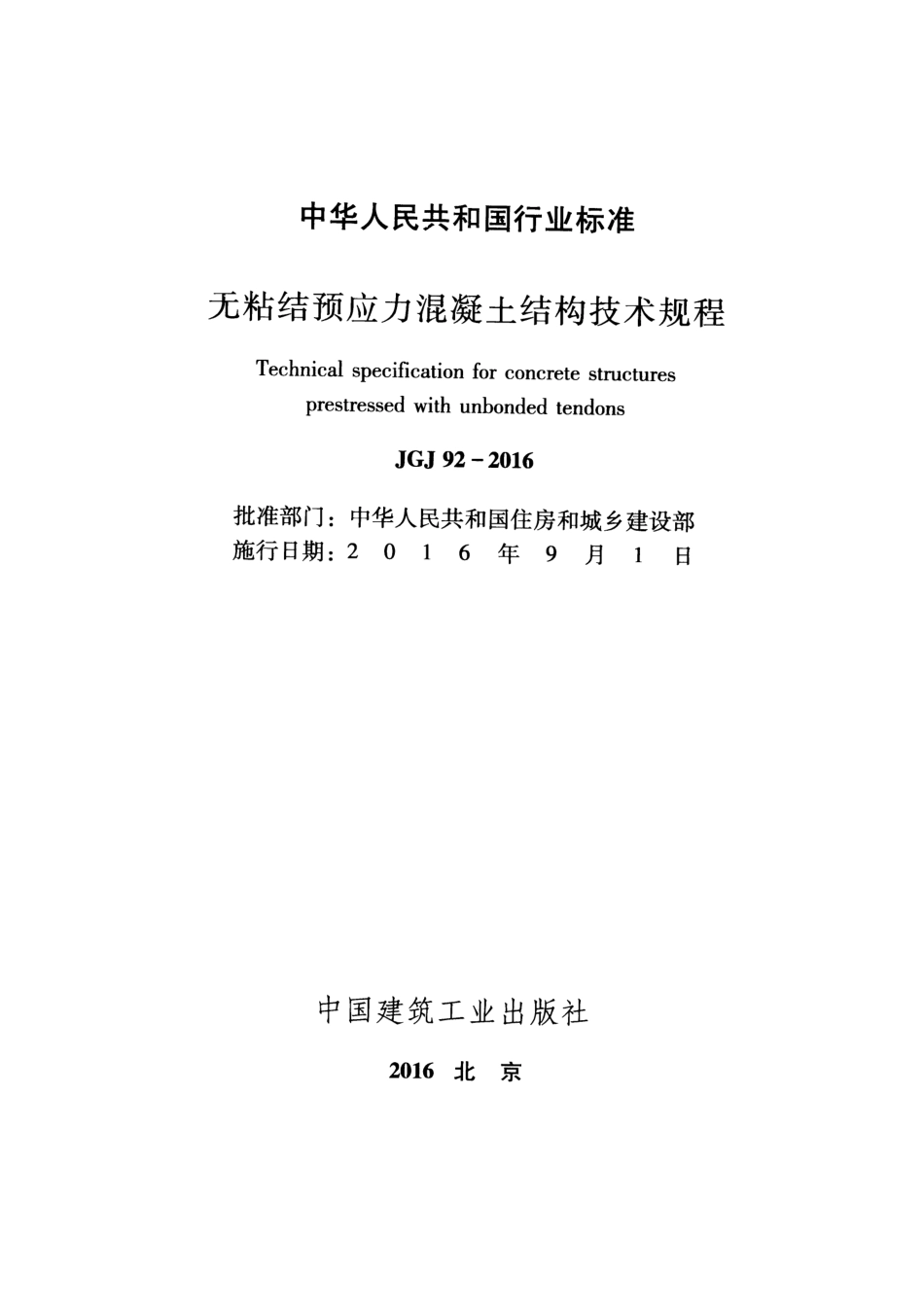 中华人民共和国行业标准

无粘结预应力混凝土结构技术规程

Technical specification for concrete structures prestressed with unbonded tendons

JGJ 92-2016

批准部门：中华人民共和国住房和城乡建设部
施行日期：2 0 1 6 年 9 月 1 日

中国建筑工业出版社

2016 北 京